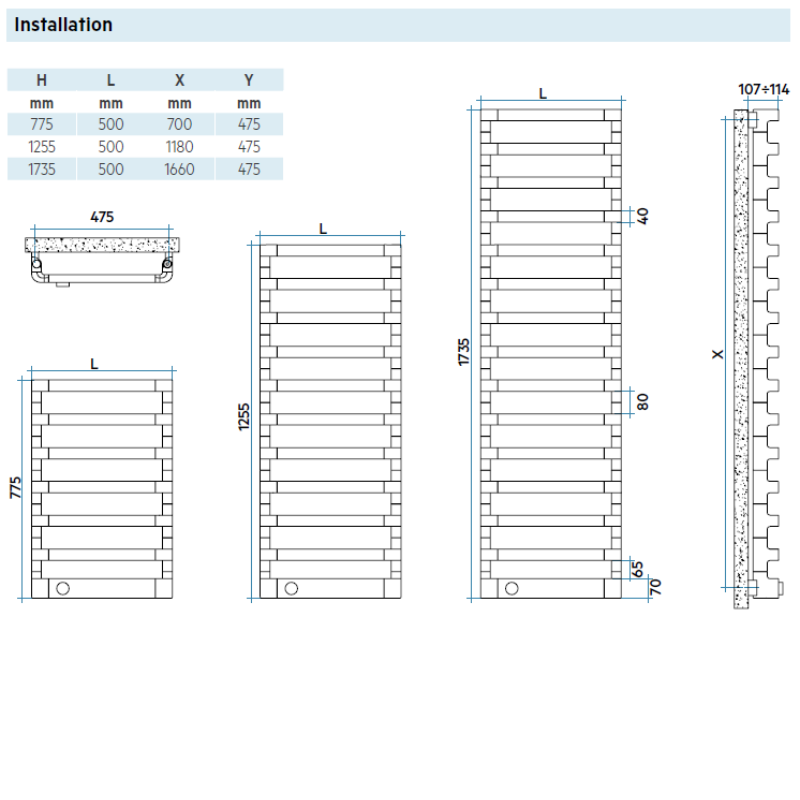 Installation

| H | L | X | Y |
|---|---|---|---|
| mm | mm | mm | mm |
| 775 | 500 | 700 | 475 |
| 1255 | 500 | 1180 | 475 |
| 1735 | 500 | 1660 | 475 |

475

L

775

L

1255

L

1735

40

80

65

70

107÷114

X